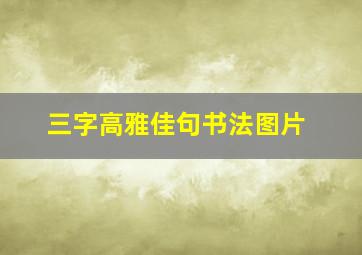 三字高雅佳句书法图片